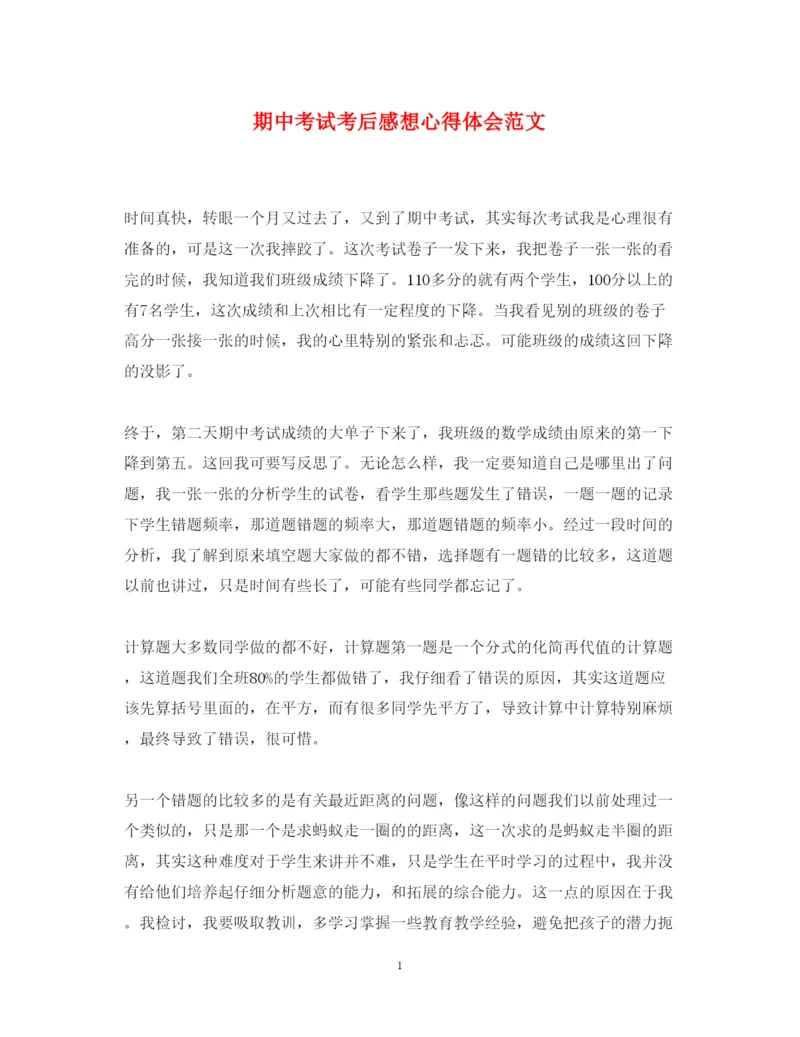 期中考试考后感想心得体会范文

时间真快，转眼一个月又过去了，又到了期中考试，其实每次考试我是心理很有准备的，可是这一次我摔跤了。这次考试卷子一发下来，我把卷子一张一张的看完的时候，我知道我们班级成绩下降了。110多分的就有两个学生，100分以上的有7名学生，这次成绩和上次相比有一定程度的下降。当我看见别的班级的卷子高分一张接一张的时候，我的心里特别的紧张和忐忑。可能班级的成绩这回下降的没影了。

终于，第二天期中考试成绩的大单子下来了，我班级的数学成绩由原来的第一下降到第五。这回我可要写反思了。无论怎么样，我一定要知道自己是哪里出了问题，我一张一张的分析学生的试卷，看学生那些题发生了错误，一题一题的记录下学生错题频率，那道题错题的频率大，那道题错题的频率小。经过一段时间的分析，我了解到原来填空题大家做的都不错，选择题有一题错的比较多，这道题以前也讲过，只是时间有些长了，可能有些同学都忘记了。

计算题大多数同学做的都不好，计算题第一题是一个分式的化简再代值的计算题，这道题我们全班80%的学生都做错了，我仔细看了错误的原因，其实这道题应该先算括号里面的，在平方，而有很多同学先平方了，导致计算中计算特别麻烦，最终导致了错误，很可惜。

另一个错题的比较多的是有关最近距离的问题，像这样的问题我们以前处理过一个类似的，只是那一个是求蚂蚁走一圈的的距离，这一次求的是蚂蚁走半圈的距离，其实这种难度对于学生来讲并不难，只是学生在平时学习的过程中，我并没有给他们培养起仔细分析题意的能力，和拓展的综合能力。这一点的原因在于我。我检讨，我要吸取教训，多学习掌握一些教育教学经验，避免把孩子的潜力扼

1